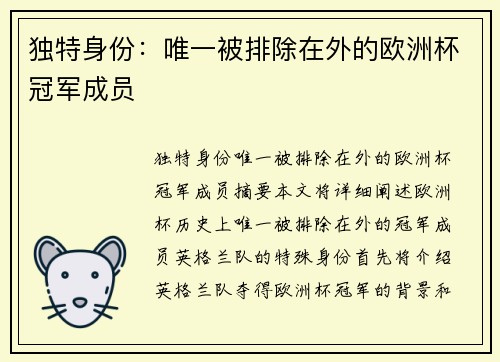 独特身份：唯一被排除在外的欧洲杯冠军成员

独特身份唯一被排除在外的欧洲杯冠军成员摘要本文将详细阐述欧洲杯历史上唯一被排除在外的冠军成员英格兰队的特殊身份首先将介绍英格兰队夺得欧洲杯冠军的背景和